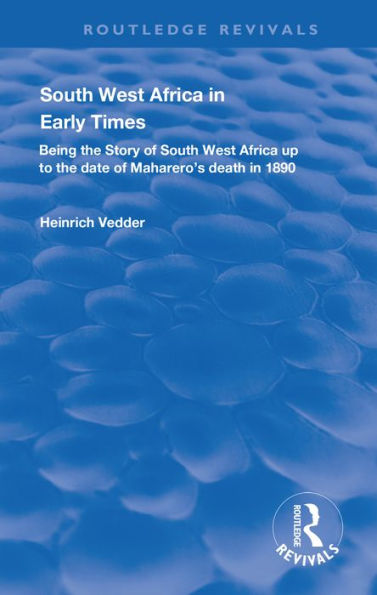 ROUTLEDGE REVIVALS

South West Africa in Early Times

Being the Story of South West Africa up to the date of Maharero's death in 1890

Heinrich Vedder

ROUTLEDGE

REVIVALS